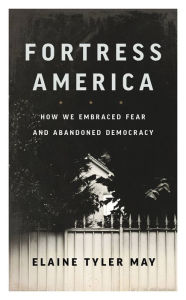 FORTRESS AMERICA

HOW WE EMBRACED FEAR AND ABANDONED DEMOCRACY

ELAINE TYLER MAY